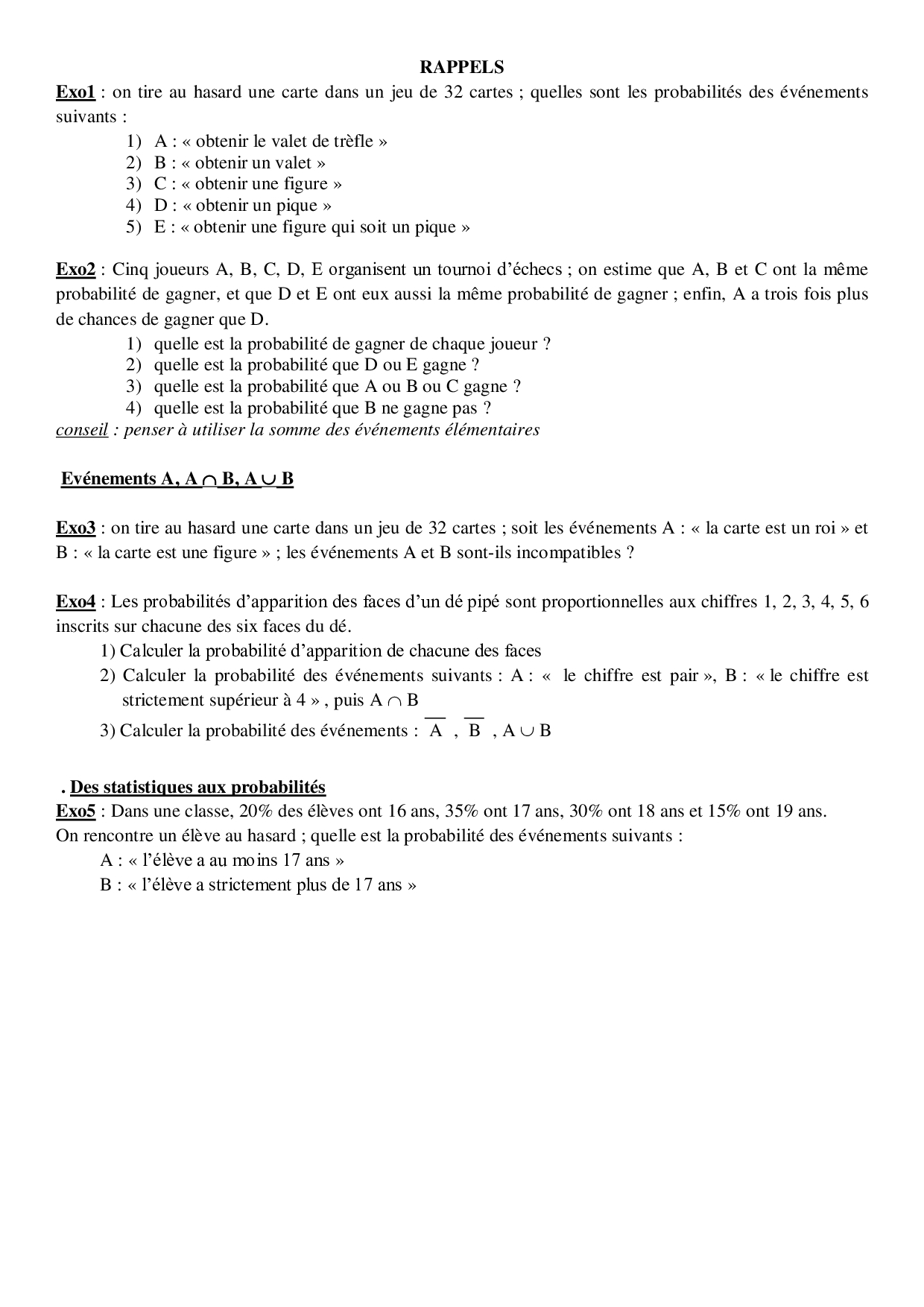 RAPPELS

Exo1 : on tire au hasard une carte dans un jeu de 32 cartes ; quelles sont les probabilités des événements suivants :

1) A : « obtenir le valet de trèfle »
2) B : « obtenir un valet »
3) C : « obtenir une figure »
4) D : « obtenir un pique »
5) E : « obtenir une figure qui soit un pique »

Exo2 : Cinq joueurs A, B, C, D, E organisent un tournoi d'échecs ; on estime que A, B et C ont la même probabilité de gagner, et que D et E ont eux aussi la même probabilité de gagner ; enfin, A a trois fois plus de chances de gagner que D.

1) quelle est la probabilité de gagner de chaque joueur ?
2) quelle est la probabilité que D ou E gagne ?
3) quelle est la probabilité que A ou B ou C gagne ?
4) quelle est la probabilité que B ne gagne pas ?

conseil : penser à utiliser la somme des événements élémentaires

Evénements A, $A \cap B$, $A \cup B$

Exo3 : on tire au hasard une carte dans un jeu de 32 cartes ; soit les événements A : « la carte est un roi » et B : « la carte est une figure » ; les événements A et B sont-ils incompatibles ?

Exo4 : Les probabilités d'apparition des faces d'un dé pipé sont proportionnelles aux chiffres 1, 2, 3, 4, 5, 6 inscrits sur chacune des six faces du dé.

1) Calculer la probabilité d'apparition de chacune des faces
2) Calculer la probabilité des événements suivants : A : « le chiffre est pair », B : « le chiffre est strictement supérieur à 4 » , puis $A \cap B$
3) Calculer la probabilité des événements : $\overline{A}$ , $\overline{B}$ , $A \cup B$

. Des statistiques aux probabilités

Exo5 : Dans une classe, 20% des élèves ont 16 ans, 35% ont 17 ans, 30% ont 18 ans et 15% ont 19 ans.
On rencontre un élève au hasard ; quelle est la probabilité des événements suivants :

A : « l'élève a au moins 17 ans »
B : « l'élève a strictement plus de 17 ans »